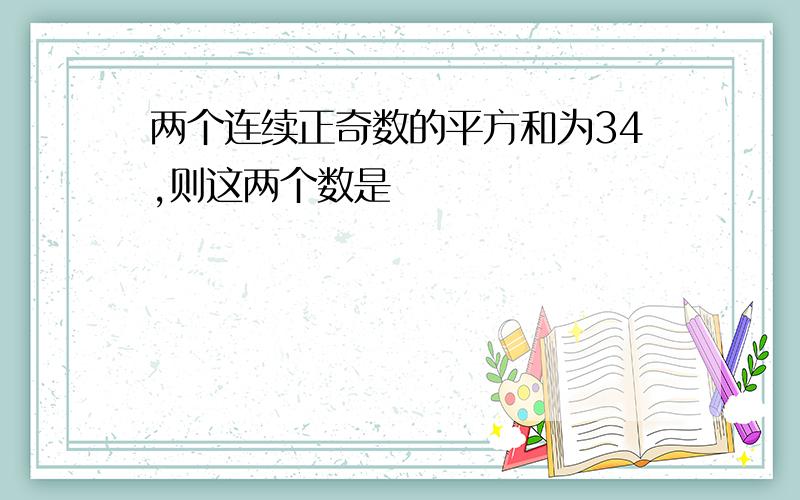 两个连续正奇数的平方和为34,则这两个数是